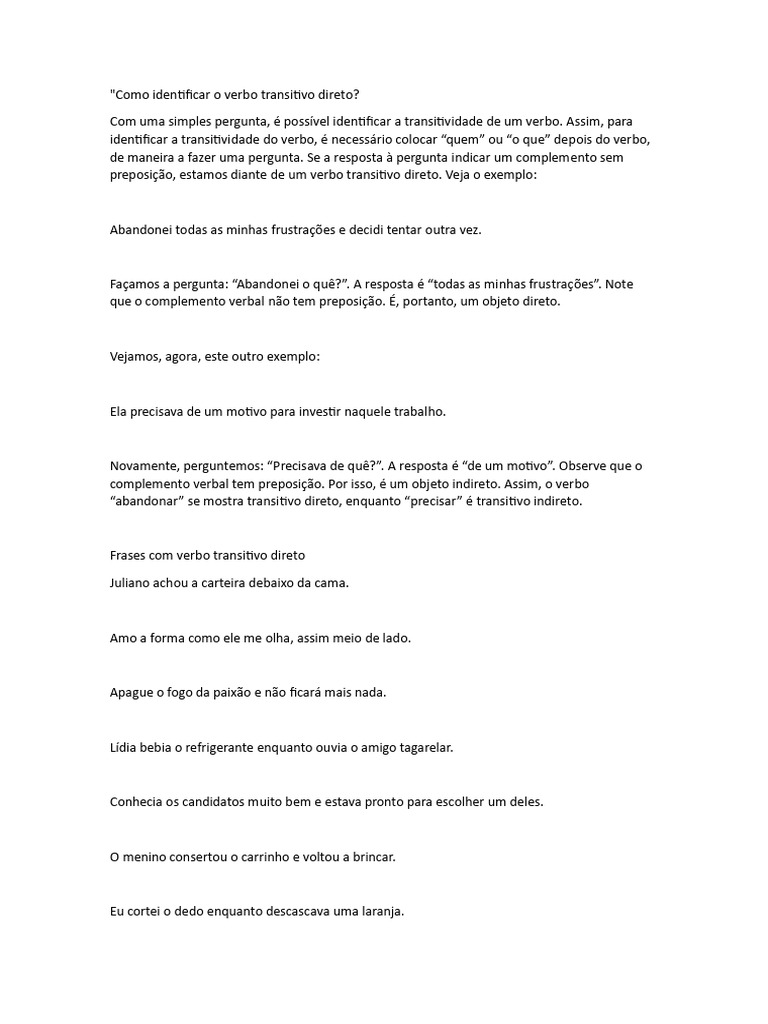 "Como identificar o verbo transitivo direto?

Com uma simples pergunta, é possível identificar a transitividade de um verbo. Assim, para identificar a transitividade do verbo, é necessário colocar “quem” ou “o que” depois do verbo, de maneira a fazer uma pergunta. Se a resposta à pergunta indicar um complemento sem preposição, estamos diante de um verbo transitivo direto. Veja o exemplo:

Abandonei todas as minhas frustrações e decidi tentar outra vez.

Façamos a pergunta: “Abandonei o quê?”. A resposta é “todas as minhas frustrações”. Note que o complemento verbal não tem preposição. É, portanto, um objeto direto.

Vejamos, agora, este outro exemplo:

Ela precisava de um motivo para investir naquele trabalho.

Novamente, perguntemos: “Precisava de quê?”. A resposta é “de um motivo”. Observe que o complemento verbal tem preposição. Por isso, é um objeto indireto. Assim, o verbo “abandonar” se mostra transitivo direto, enquanto “precisar” é transitivo indireto.

Frases com verbo transitivo direto

Juliano achou a carteira debaixo da cama.

Amo a forma como ele me olha, assim meio de lado.

Apague o fogo da paixão e não ficará mais nada.

Lídia bebia o refrigerante enquanto ouvia o amigo tagarelar.

Conhecia os candidatos muito bem e estava pronto para escolher um deles.

O menino consertou o carrinho e voltou a brincar.

Eu cortei o dedo enquanto descascava uma laranja.